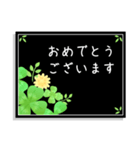 おめでとう
ございます